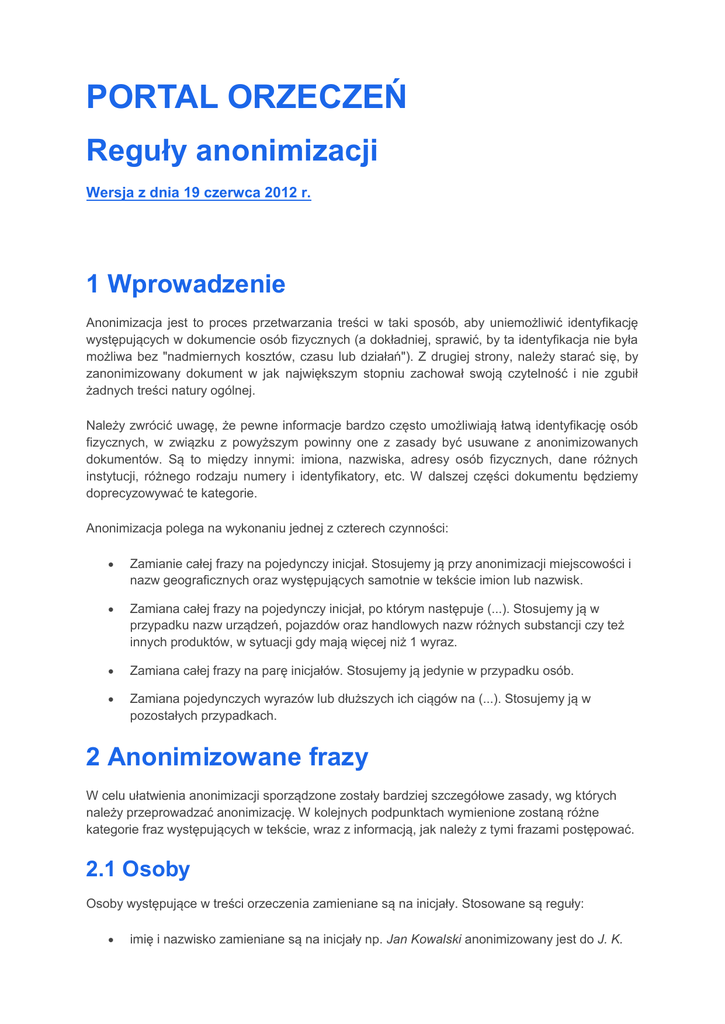 PORTAL ORZECZEŃ

Reguły anonimizacji

Wersja z dnia 19 czerwca 2012 r.

1 Wprowadzenie

Anonimizacja jest to proces przetwarzania treści w taki sposób, aby uniemożliwić identyfikację występujących w dokumencie osób fizycznych (a dokładniej, sprawić, by ta identyfikacja nie była możliwa bez "nadmiernych kosztów, czasu lub działań"). Z drugiej strony, należy starać się, by zanonimizowany dokument w jak największym stopniu zachował swoją czytelność i nie zgubił żadnych treści natury ogólnej.

Należy zwrócić uwagę, że pewne informacje bardzo często umożliwiają łatwą identyfikację osób fizycznych, w związku z powyższym powinny one z zasady być usuwane z anonimizowanych dokumentów. Są to między innymi: imiona, nazwiska, adresy osób fizycznych, dane różnych instytucji, różnego rodzaju numery i identyfikatory, etc. W dalszej części dokumentu będziemy doprecyzowywać te kategorie.

Anonimizacja polega na wykonaniu jednej z czterech czynności:

• Zamianie całej frazy na pojedynczy inicjał. Stosujemy ją przy anonimizacji miejscowości i nazw geograficznych oraz występujących samotnie w tekście imion lub nazwisk.

• Zamiana całej frazy na pojedynczy inicjał, po którym następuje (...). Stosujemy ją w przypadku nazw urządzeń, pojazdów oraz handlowych nazw różnych substancji czy też innych produktów, w sytuacji gdy mają więcej niż 1 wyraz.

• Zamiana całej frazy na parę inicjałów. Stosujemy ją jedynie w przypadku osób.

• Zamiana pojedynczych wyrazów lub dłuższych ich ciągów na (...). Stosujemy ją w pozostałych przypadkach.

2 Anonimizowane frazy

W celu ułatwienia anonimizacji sporządzone zostały bardziej szczegółowe zasady, wg których należy przeprowadzać anonimizację. W kolejnych podpunktach wymienione zostaną różne kategorie fraz występujących w tekście, wraz z informacją, jak należy z tymi frazami postępować.

2.1 Osoby

Osoby występujące w treści orzeczenia zamieniane są na inicjały. Stosowane są reguły:

• imię i nazwisko zamieniane są na inicjały np. Jan Kowalski anonimizowany jest do J. K.